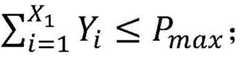 $\sum_{i=1}^{X_1} Y_i \leq P_{max}$;